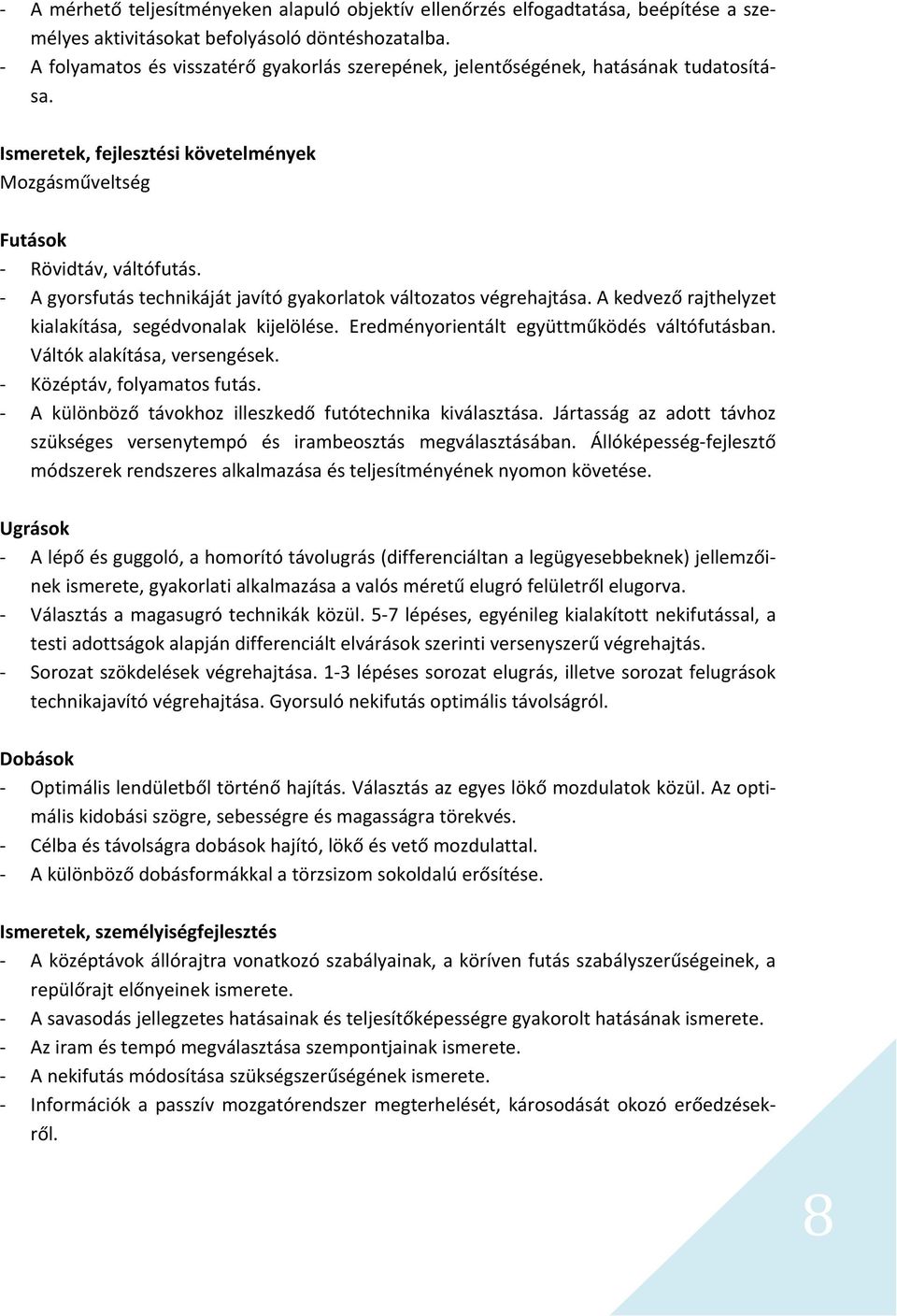 - A mérhető teljesítményeken alapuló objektív ellenőrzés elfogadtatása, beépítése a személyes aktivitásokat befolyásoló döntéshozatalba.
- A folyamatos és visszatérő gyakorlás szerepének, jelentőségének, hatásának tudatosítása.

Ismeretek, fejlesztési követelmények
Mozgásműveltség

Futások
- Rövidtáv, váltófutás.
- A gyorsfutás technikáját javító gyakorlatok változatos végrehajtása. A kedvező rajthelyzet kialakítása, segédvonalak kijelölése. Eredményorientált együttműködés váltófutásban. Váltók alakítása, versengések.
- Középtáv, folyamatos futás.
- A különböző távokhoz illeszkedő futótechnika kiválasztása. Jártasság az adott távhoz szükséges versenytempó és irambeosztás megválasztásában. Állóképesség-fejlesztő módszerek rendszeres alkalmazása és teljesítményének nyomon követése.

Ugrások
- A lépő és guggoló, a homorító távolugrás (differenciáltan a legügyesebbeknek) jellemzőinek ismerete, gyakorlati alkalmazása a valós méretű elugró felületről elugorva.
- Választás a magasugró technikák közül. 5-7 lépéses, egyénileg kialakított nekifutással, a testi adottságok alapján differenciált elvárások szerinti versenyszerű végrehajtás.
- Sorozat szökdelések végrehajtása. 1-3 lépéses sorozat elugrás, illetve sorozat felugrások technikajavító végrehajtása. Gyorsuló nekifutás optimális távolságról.

Dobások
- Optimális lendületből történő hajítás. Választás az egyes lökő mozdulatok közül. Az optimális kidobási szögre, sebességre és magasságra törekvés.
- Célba és távolságra dobások hajító, lökő és vető mozdulattal.
- A különböző dobásformákkal a törzsizom sokoldalú erősítése.

Ismeretek, személyiségfejlesztés
- A középtávok állórajtra vonatkozó szabályainak, a köríven futás szabályszerűségeinek, a repülőrajt előnyeinek ismerete.
- A savasodás jellegzetes hatásainak és teljesítőképességre gyakorolt hatásának ismerete.
- Az iram és tempó megválasztása szempontjainak ismerete.
- A nekifutás módosítása szükségszerűségének ismerete.
- Információk a passzív mozgatórendszer megterhelését, károsodását okozó erőedzésekről.

8